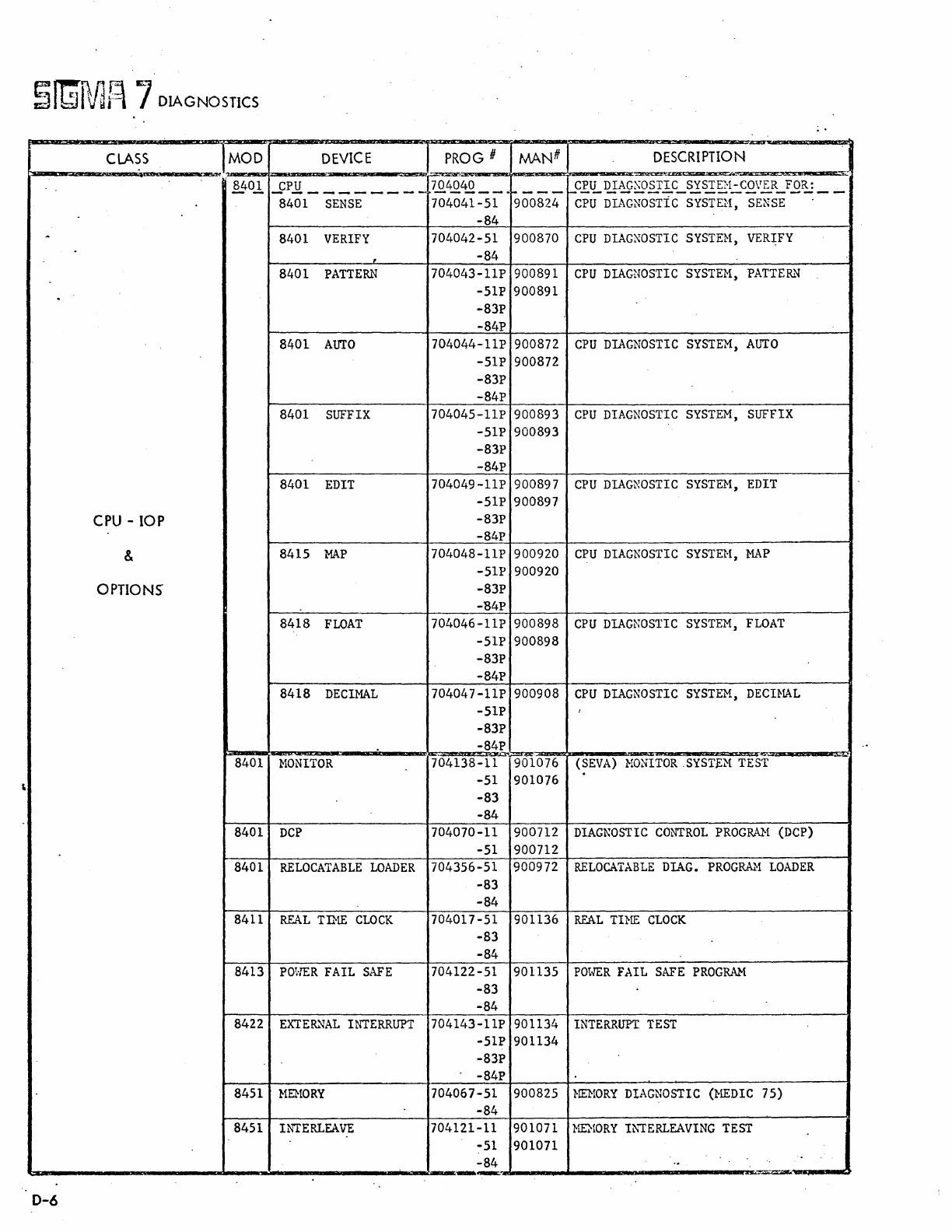 SIGMA 7 DIAGNOSTICS

| CLASS | MOD | DEVICE | PROG # | MAN# | DESCRIPTION |
|---|---|---|---|---|---|
| CPU - IOP & OPTIONS | 8401 | CPU | 704040 | | CPU DIAGNOSTIC SYSTEM-COVER FOR: |
| | | 8401 SENSE | 704041-51 -84 | 900824 | CPU DIAGNOSTIC SYSTEM, SENSE |
| | | 8401 VERIFY | 704042-51 -84 | 900870 | CPU DIAGNOSTIC SYSTEM, VERIFY |
| | | 8401 PATTERN | 704043-11P -51P -83P -84P | 900891 900891 | CPU DIAGNOSTIC SYSTEM, PATTERN |
| | | 8401 AUTO | 704044-11P -51P -83P -84P | 900872 900872 | CPU DIAGNOSTIC SYSTEM, AUTO |
| | | 8401 SUFFIX | 704045-11P -51P -83P -84P | 900893 900893 | CPU DIAGNOSTIC SYSTEM, SUFFIX |
| | | 8401 EDIT | 704049-11P -51P -83P -84P | 900897 900897 | CPU DIAGNOSTIC SYSTEM, EDIT |
| | | 8415 MAP | 704048-11P -51P -83P -84P | 900920 900920 | CPU DIAGNOSTIC SYSTEM, MAP |
| | | 8418 FLOAT | 704046-11P -51P -83P -84P | 900898 900898 | CPU DIAGNOSTIC SYSTEM, FLOAT |
| | | 8418 DECIMAL | 704047-11P -51P -83P -84P | 900908 | CPU DIAGNOSTIC SYSTEM, DECIMAL |
| | 8401 | MONITOR | 704138-11 -51 -83 -84 | 901076 901076 | (SEVA) MONITOR SYSTEM TEST |
| | 8401 | DCP | 704070-11 -51 | 900712 900712 | DIAGNOSTIC CONTROL PROGRAM (DCP) |
| | 8401 | RELOCATABLE LOADER | 704356-51 -83 -84 | 900972 | RELOCATABLE DIAG. PROGRAM LOADER |
| | 8411 | REAL TIME CLOCK | 704017-51 -83 -84 | 901136 | REAL TIME CLOCK |
| | 8413 | POWER FAIL SAFE | 704122-51 -83 -84 | 901135 | POWER FAIL SAFE PROGRAM |
| | 8422 | EXTERNAL INTERRUPT | 704143-11P -51P -83P -84P | 901134 901134 | INTERRUPT TEST |
| | 8451 | MEMORY | 704067-51 -84 | 900825 | MEMORY DIAGNOSTIC (MEDIC 75) |
| | 8451 | INTERLEAVE | 704121-11 -51 -84 | 901071 901071 | MEMORY INTERLEAVING TEST |

D-6